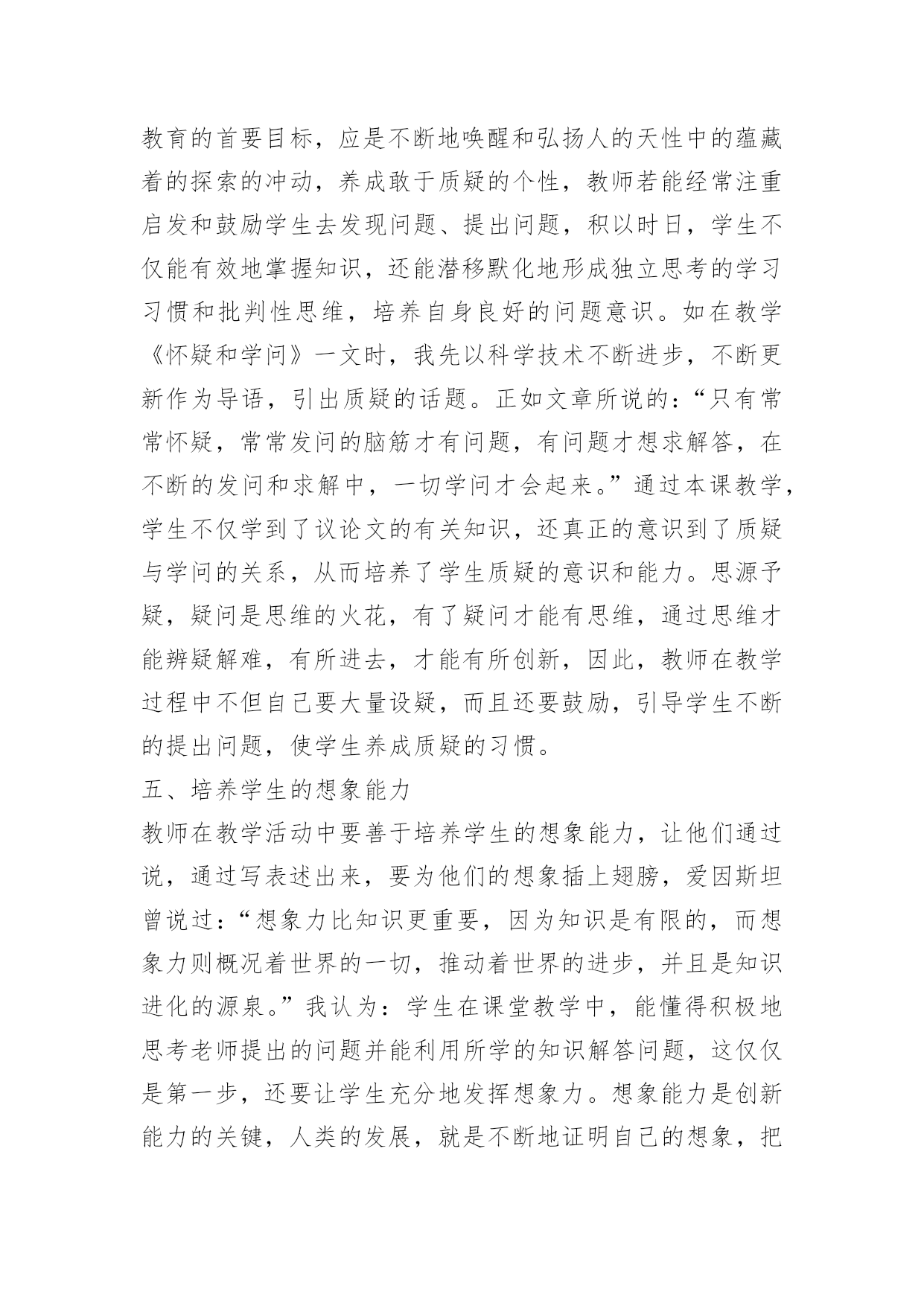 教育的首要目标，应是不断地唤醒和弘扬人的天性中的蕴藏着的探索的冲动，养成敢于质疑的个性，教师若能经常注重启发和鼓励学生去发现问题、提出问题，积以时日，学生不仅能有效地掌握知识，还能潜移默化地形成独立思考的学习习惯和批判性思维，培养自身良好的问题意识。如在教学《怀疑和学问》一文时，我先以科学技术不断进步，不断更新作为导语，引出质疑的话题。正如文章所说的：“只有常常怀疑，常常发问的脑筋才有问题，有问题才想求解答，在不断的发问和求解中，一切学问才会起来。”通过本课教学，学生不仅学到了议论文的有关知识，还真正的意识到了质疑与学问的关系，从而培养了学生质疑的意识和能力。思源予疑，疑问是思维的火花，有了疑问才能有思维，通过思维才能辨疑解难，有所进去，才能有所创新，因此，教师在教学过程中不但自己要大量设疑，而且还要鼓励，引导学生不断的提出问题，使学生养成质疑的习惯。

五、培养学生的想象能力

教师在教学活动中要善于培养学生的想象能力，让他们通过说，通过写表述出来，要为他们的想象插上翅膀，爱因斯坦曾说过：“想象力比知识更重要，因为知识是有限的，而想象力则概况着世界的一切，推动着世界的进步，并且是知识进化的源泉。”我认为：学生在课堂教学中，能懂得积极地思考老师提出的问题并能利用所学的知识解答问题，这仅仅是第一步，还要让学生充分地发挥想象力。想象能力是创新能力的关键，人类的发展，就是不断地证明自己的想象，把